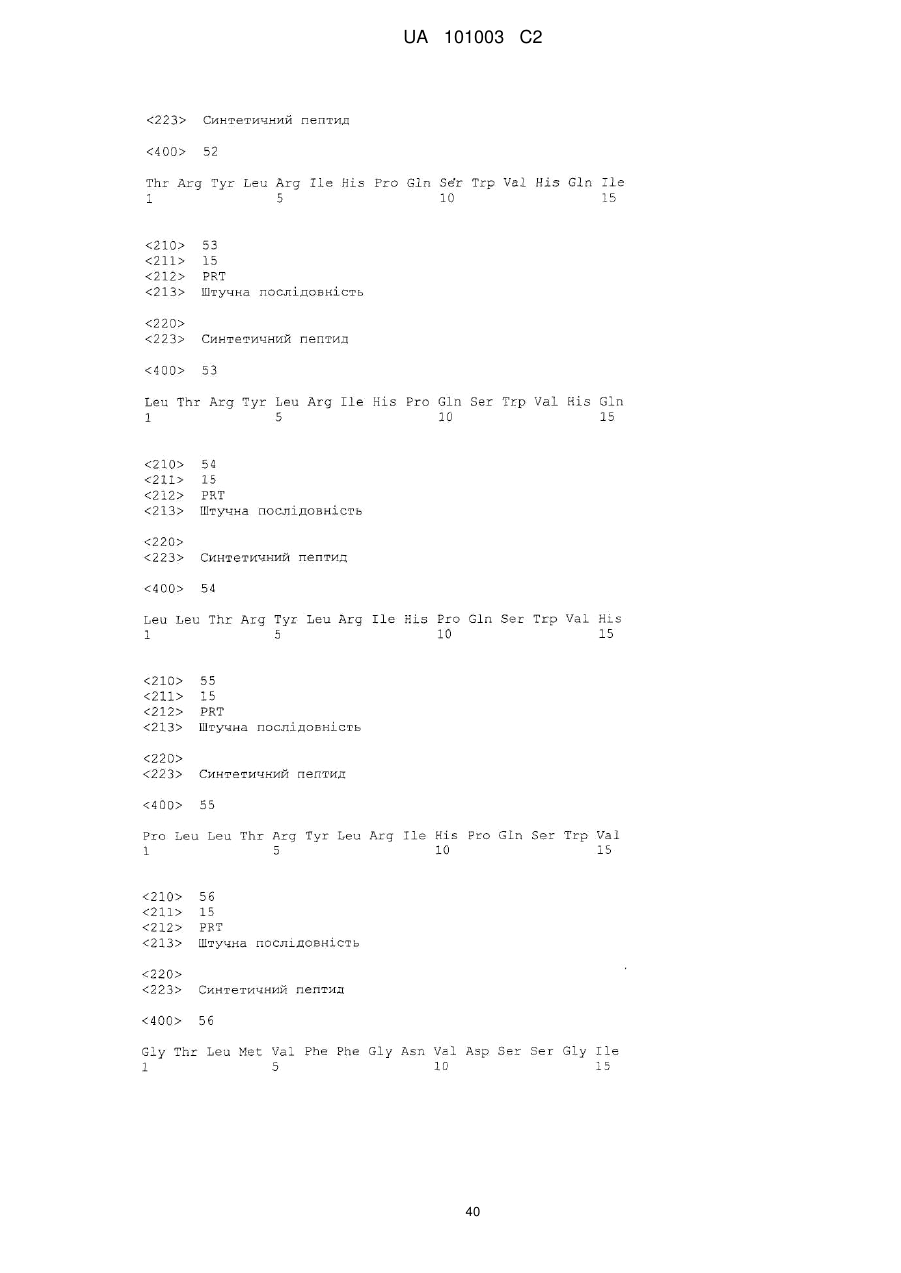 UA 101003 C2

<223> Синтетичний пептид

<400> 52

Thr Arg Tyr Leu Arg Ile His Pro Gln Ser Trp Val His Gln Ile
1 5 10 15

<210> 53
<211> 15
<212> PRT
<213> Штучна послідовність

<220>
<223> Синтетичний пептид

<400> 53

Leu Thr Arg Tyr Leu Arg Ile His Pro Gln Ser Trp Val His Gln
1 5 10 15

<210> 54
<211> 15
<212> PRT
<213> Штучна послідовність

<220>
<223> Синтетичний пептид

<400> 54

Leu Leu Thr Arg Tyr Leu Arg Ile His Pro Gln Ser Trp Val His
1 5 10 15

<210> 55
<211> 15
<212> PRT
<213> Штучна послідовність

<220>
<223> Синтетичний пептид

<400> 55

Pro Leu Leu Thr Arg Tyr Leu Arg Ile His Pro Gln Ser Trp Val
1 5 10 15

<210> 56
<211> 15
<212> PRT
<213> Штучна послідовність

<220>
<223> Синтетичний пептид

<400> 56

Gly Thr Leu Met Val Phe Phe Gly Asn Val Asp Ser Ser Gly Ile
1 5 10 15

40